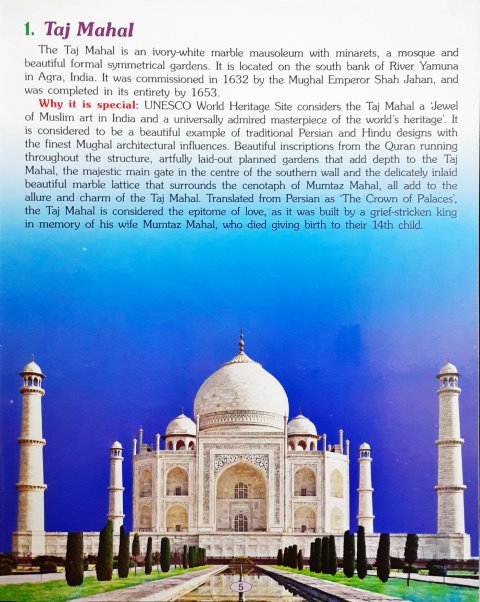 1. Taj Mahal

The Taj Mahal is an ivory-white marble mausoleum with minarets, a mosque and beautiful formal symmetrical gardens. It is located on the south bank of River Yamuna in Agra, India. It was commissioned in 1632 by the Mughal Emperor Shah Jahan, and was completed in its entirety by 1653.

Why it is special: UNESCO World Heritage Site considers the Taj Mahal a 'Jewel of Muslim art in India and a universally admired masterpiece of the world's heritage'. It is considered to be a beautiful example of traditional Persian and Hindu designs with the finest Mughal architectural influences. Beautiful inscriptions from the Quran running throughout the structure, artfully laid-out planned gardens that add depth to the Taj Mahal, the majestic main gate in the centre of the southern wall and the delicately inlaid beautiful marble lattice that surrounds the cenotaph of Mumtaz Mahal, all add to the allure and charm of the Taj Mahal. Translated from Persian as 'The Crown of Palaces', the Taj Mahal is considered the epitome of love, as it was built by a grief-stricken king in memory of his wife Mumtaz Mahal, who died giving birth to their 14th child.

5